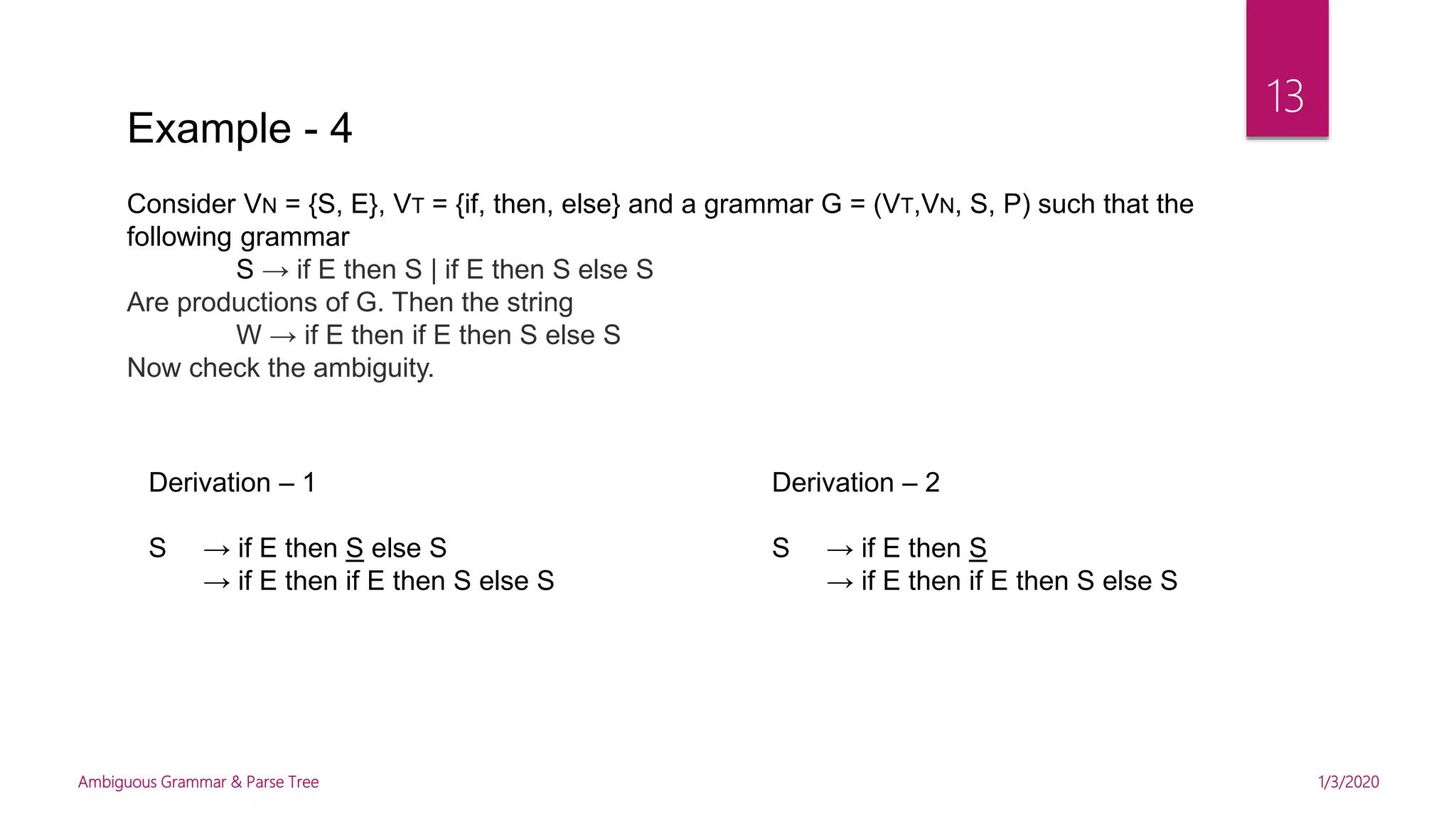 13

Example - 4

Consider $V_N$ = {S, E}, $V_T$ = {if, then, else} and a grammar G = ($V_T$,$V_N$, S, P) such that the following grammar

S → if E then S | if E then S else S

Are productions of G. Then the string

W → if E then if E then S else S

Now check the ambiguity.

Derivation – 1

S → if E then S else S
→ if E then if E then S else S

Derivation – 2

S → if E then S
→ if E then if E then S else S

Ambiguous Grammar & Parse Tree

1/3/2020